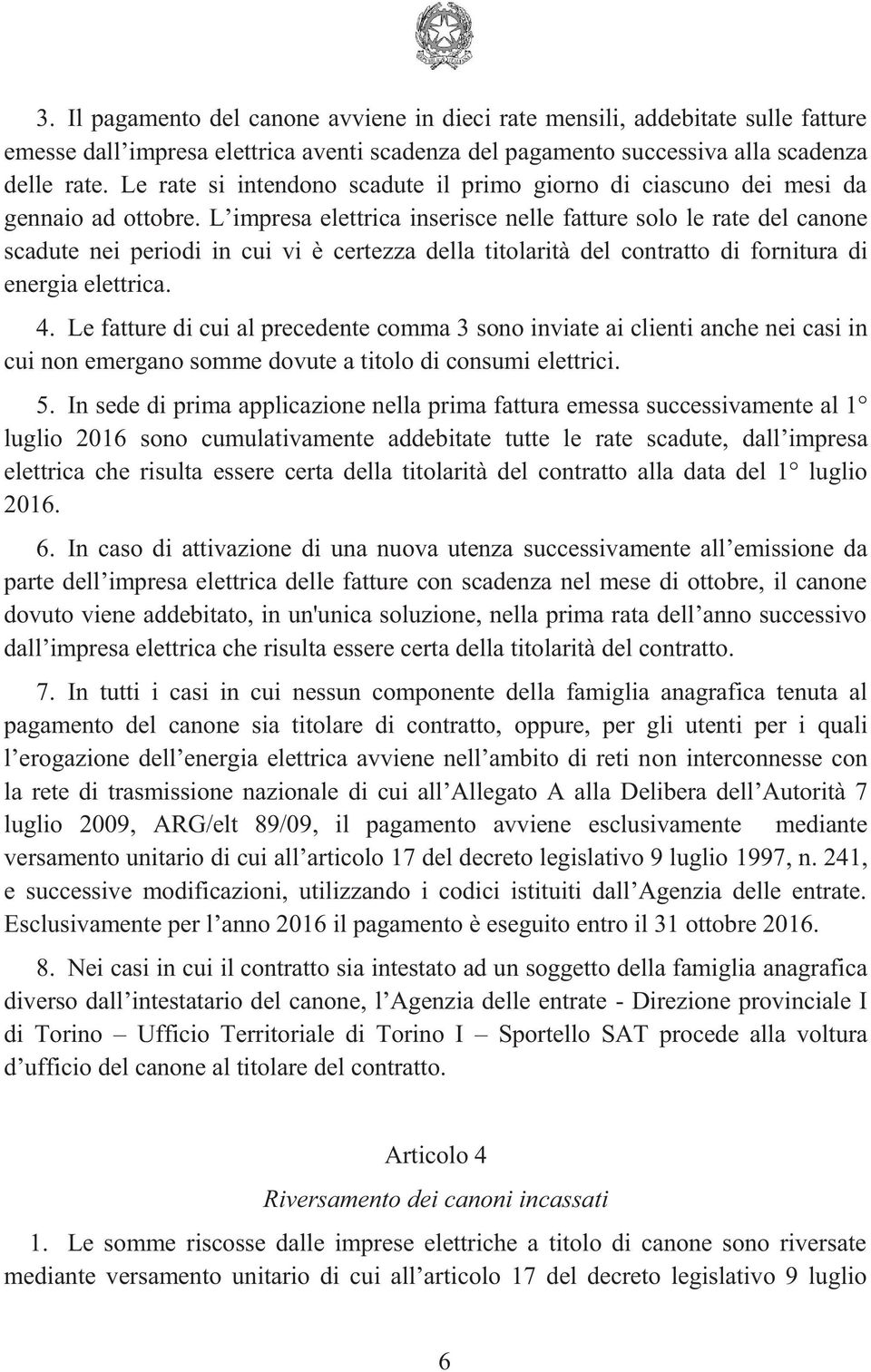 3. Il pagamento del canone avviene in dieci rate mensili, addebitate sulle fatture emesse dall’impresa elettrica aventi scadenza del pagamento successiva alla scadenza delle rate. Le rate si intendono scadute il primo giorno di ciascuno dei mesi da gennaio ad ottobre. L’impresa elettrica inserisce nelle fatture solo le rate del canone scadute nei periodi in cui vi è certezza della titolarità del contratto di fornitura di energia elettrica.

4. Le fatture di cui al precedente comma 3 sono inviate ai clienti anche nei casi in cui non emergano somme dovute a titolo di consumi elettrici.

5. In sede di prima applicazione nella prima fattura emessa successivamente al 1° luglio 2016 sono cumulativamente addebitate tutte le rate scadute, dall’impresa elettrica che risulta essere certa della titolarità del contratto alla data del 1° luglio 2016.

6. In caso di attivazione di una nuova utenza successivamente all’emissione da parte dell’impresa elettrica delle fatture con scadenza nel mese di ottobre, il canone dovuto viene addebitato, in un'unica soluzione, nella prima rata dell’anno successivo dall’impresa elettrica che risulta essere certa della titolarità del contratto.

7. In tutti i casi in cui nessun componente della famiglia anagrafica tenuta al pagamento del canone sia titolare di contratto, oppure, per gli utenti per i quali l’erogazione dell’energia elettrica avviene nell’ambito di reti non interconnesse con la rete di trasmissione nazionale di cui all’Allegato A alla Delibera dell’Autorità 7 luglio 2009, ARG/elt 89/09, il pagamento avviene esclusivamente mediante versamento unitario di cui all’articolo 17 del decreto legislativo 9 luglio 1997, n. 241, e successive modificazioni, utilizzando i codici istituiti dall’Agenzia delle entrate. Esclusivamente per l’anno 2016 il pagamento è eseguito entro il 31 ottobre 2016.

8. Nei casi in cui il contratto sia intestato ad un soggetto della famiglia anagrafica diverso dall’intestatario del canone, l’Agenzia delle entrate - Direzione provinciale I di Torino – Ufficio Territoriale di Torino I – Sportello SAT procede alla voltura d’ufficio del canone al titolare del contratto.

Articolo 4

Riversamento dei canoni incassati

1. Le somme riscosse dalle imprese elettriche a titolo di canone sono riversate mediante versamento unitario di cui all’articolo 17 del decreto legislativo 9 luglio

6